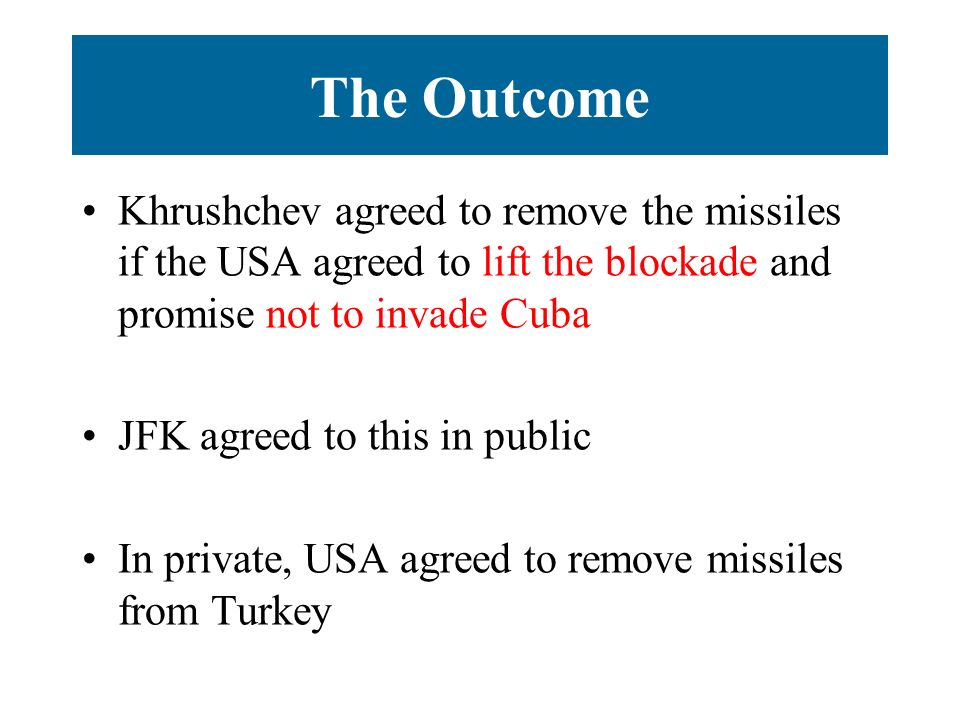 The Outcome

• Khrushchev agreed to remove the missiles if the USA agreed to lift the blockade and promise not to invade Cuba

• JFK agreed to this in public

• In private, USA agreed to remove missiles from Turkey